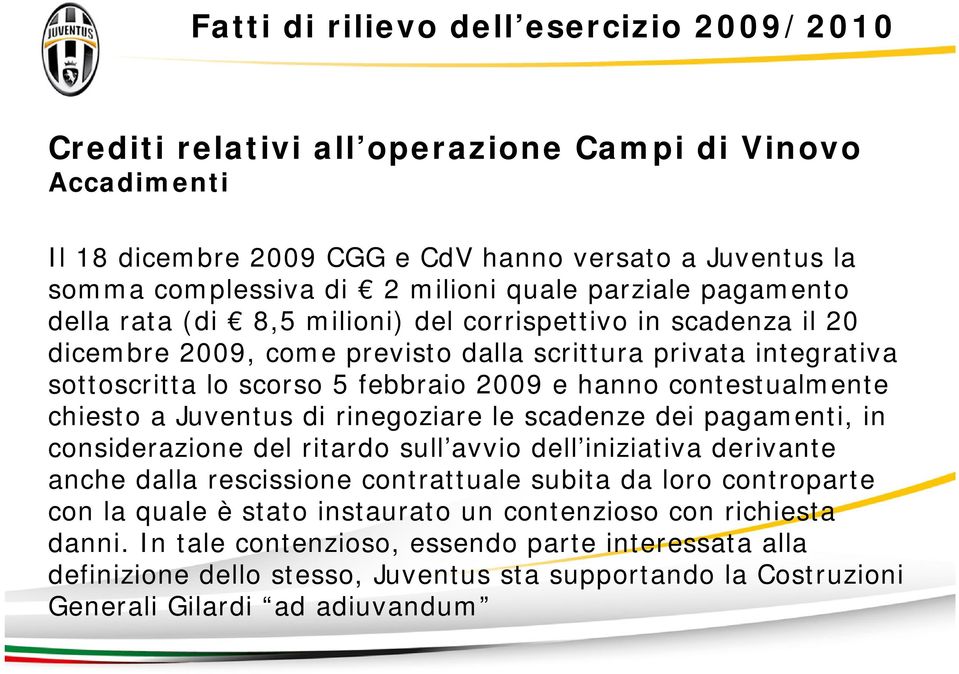 JUVENTUS

Fatti di rilievo dell’esercizio 2009/2010

Crediti relativi all’operazione Campi di Vinovo
Accadimenti

Il 18 dicembre 2009 CGG e CdV hanno versato a Juventus la somma complessiva di € 2 milioni quale parziale pagamento della rata (di € 8,5 milioni) del corrispettivo in scadenza il 20 dicembre 2009, come previsto dalla scrittura privata integrativa sottoscritta lo scorso 5 febbraio 2009 e hanno contestualmente chiesto a Juventus di rinegoziare le scadenze dei pagamenti, in considerazione del ritardo sull’avvio dell’iniziativa derivante anche dalla rescissione contrattuale subita da loro controparte con la quale è stato instaurato un contenzioso con richiesta danni. In tale contenzioso, essendo parte interessata alla definizione dello stesso, Juventus sta supportando la Costruzioni Generali Gilardi “ad adiuvandum”